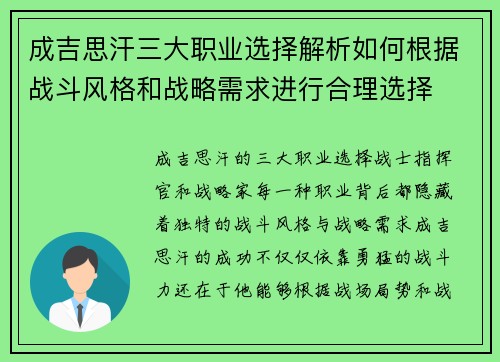 成吉思汗三大职业选择解析如何根据战斗风格和战略需求进行合理选择

成吉思汗的三大职业选择战士指挥官和战略家每一种职业背后都隐藏着独特的战斗风格与战略需求成吉思汗的成功不仅仅依靠勇猛的战斗力还在于他能够根据战场局势和战